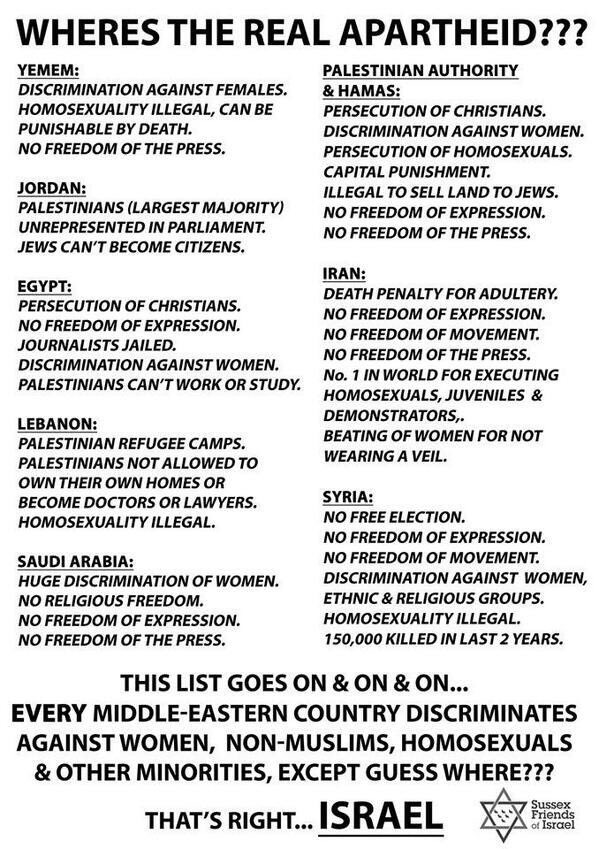 WHERES THE REAL APARTHEID???

YEMEM:
DISCRIMINATION AGAINST FEMALES.
HOMOSEXUALITY ILLEGAL, CAN BE PUNISHABLE BY DEATH.
NO FREEDOM OF THE PRESS.

JORDAN:
PALESTINIANS (LARGEST MAJORITY) UNREPRESENTED IN PARLIAMENT.
JEWS CAN'T BECOME CITIZENS.

EGYPT:
PERSECUTION OF CHRISTIANS.
NO FREEDOM OF EXPRESSION.
JOURNALISTS JAILED.
DISCRIMINATION AGAINST WOMEN.
PALESTINIANS CAN'T WORK OR STUDY.

LEBANON:
PALESTINIAN REFUGEE CAMPS.
PALESTINIANS NOT ALLOWED TO OWN THEIR OWN HOMES OR BECOME DOCTORS OR LAWYERS.
HOMOSEXUALITY ILLEGAL.

SAUDI ARABIA:
HUGE DISCRIMINATION OF WOMEN.
NO RELIGIOUS FREEDOM.
NO FREEDOM OF EXPRESSION.
NO FREEDOM OF THE PRESS.

PALESTINIAN AUTHORITY & HAMAS:
PERSECUTION OF CHRISTIANS.
DISCRIMINATION AGAINST WOMEN.
PERSECUTION OF HOMOSEXUALS.
CAPITAL PUNISHMENT.
ILLEGAL TO SELL LAND TO JEWS.
NO FREEDOM OF EXPRESSION.
NO FREEDOM OF THE PRESS.

IRAN:
DEATH PENALTY FOR ADULTERY.
NO FREEDOM OF EXPRESSION.
NO FREEDOM OF MOVEMENT.
NO FREEDOM OF THE PRESS.
No. 1 IN WORLD FOR EXECUTING HOMOSEXUALS, JUVENILES & DEMONSTRATORS,.
BEATING OF WOMEN FOR NOT WEARING A VEIL.

SYRIA:
NO FREE ELECTION.
NO FREEDOM OF EXPRESSION.
NO FREEDOM OF MOVEMENT.
DISCRIMINATION AGAINST WOMEN, ETHNIC & RELIGIOUS GROUPS.
HOMOSEXUALITY ILLEGAL.
150,000 KILLED IN LAST 2 YEARS.

THIS LIST GOES ON & ON & ON...
EVERY MIDDLE-EASTERN COUNTRY DISCRIMINATES AGAINST WOMEN, NON-MUSLIMS, HOMOSEXUALS & OTHER MINORITIES, EXCEPT GUESS WHERE???

THAT'S RIGHT... ISRAEL

Sussex Friends of Israel